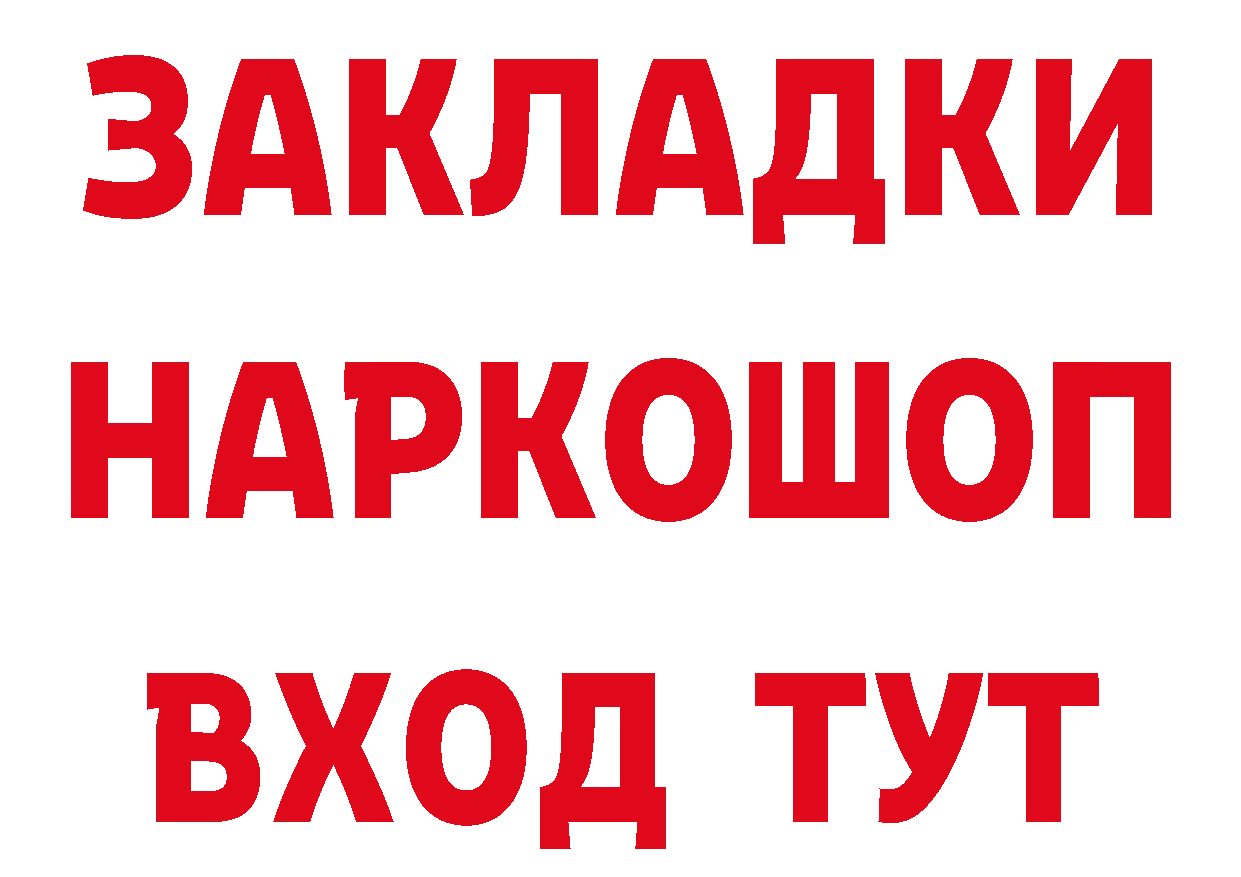 ЗАКЛАДКИ
НАРКОШОП
ВХОД ТУТ